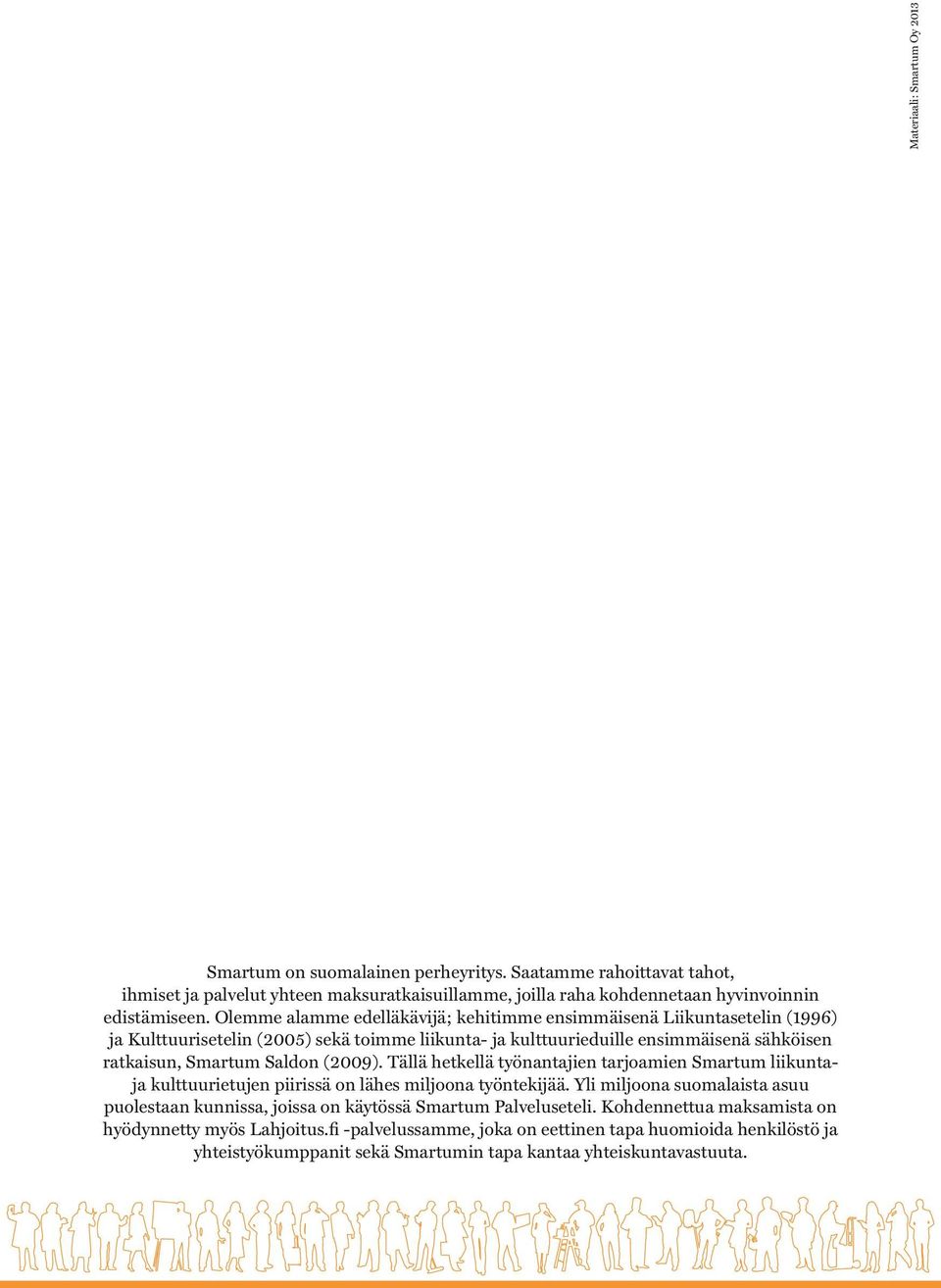 Materiaali: Smartum Oy 2013

Smartum on suomalainen perheyritys. Saatamme rahoittavat tahot, ihmiset ja palvelut yhteen maksuratkaisuillamme, joilla raha kohdennetaan hyvinvoinnin edistämiseen. Olemme alamme edelläkävijä; kehitimme ensimmäisenä Liikuntasetelin (1996) ja Kulttuurisetelin (2005) sekä toimme liikunta- ja kulttuurieduille ensimmäisenä sähköisen ratkaisun, Smartum Saldon (2009). Tällä hetkellä työnantajien tarjoamien Smartum liikunta- ja kulttuurietujen piirissä on lähes miljoona työntekijää. Yli miljoona suomalaista asuu puolestaan kunnissa, joissa on käytössä Smartum Palveluseteli. Kohdennettua maksamista on hyödynnetty myös Lahjoitus.fi -palvelussamme, joka on eettinen tapa huomioida henkilöstö ja yhteistyökumppanit sekä Smartumin tapa kantaa yhteiskuntavastuuta.